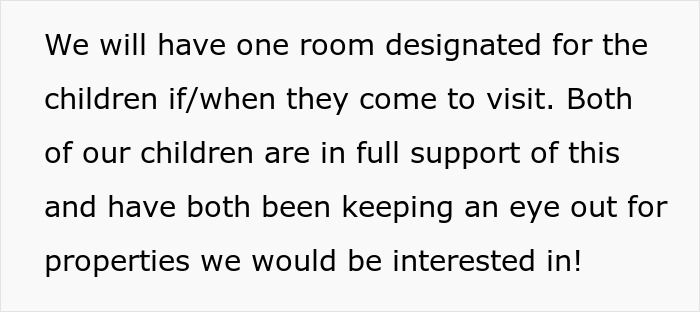 We will have one room designated for the children if/when they come to visit. Both of our children are in full support of this and have both been keeping an eye out for properties we would be interested in!